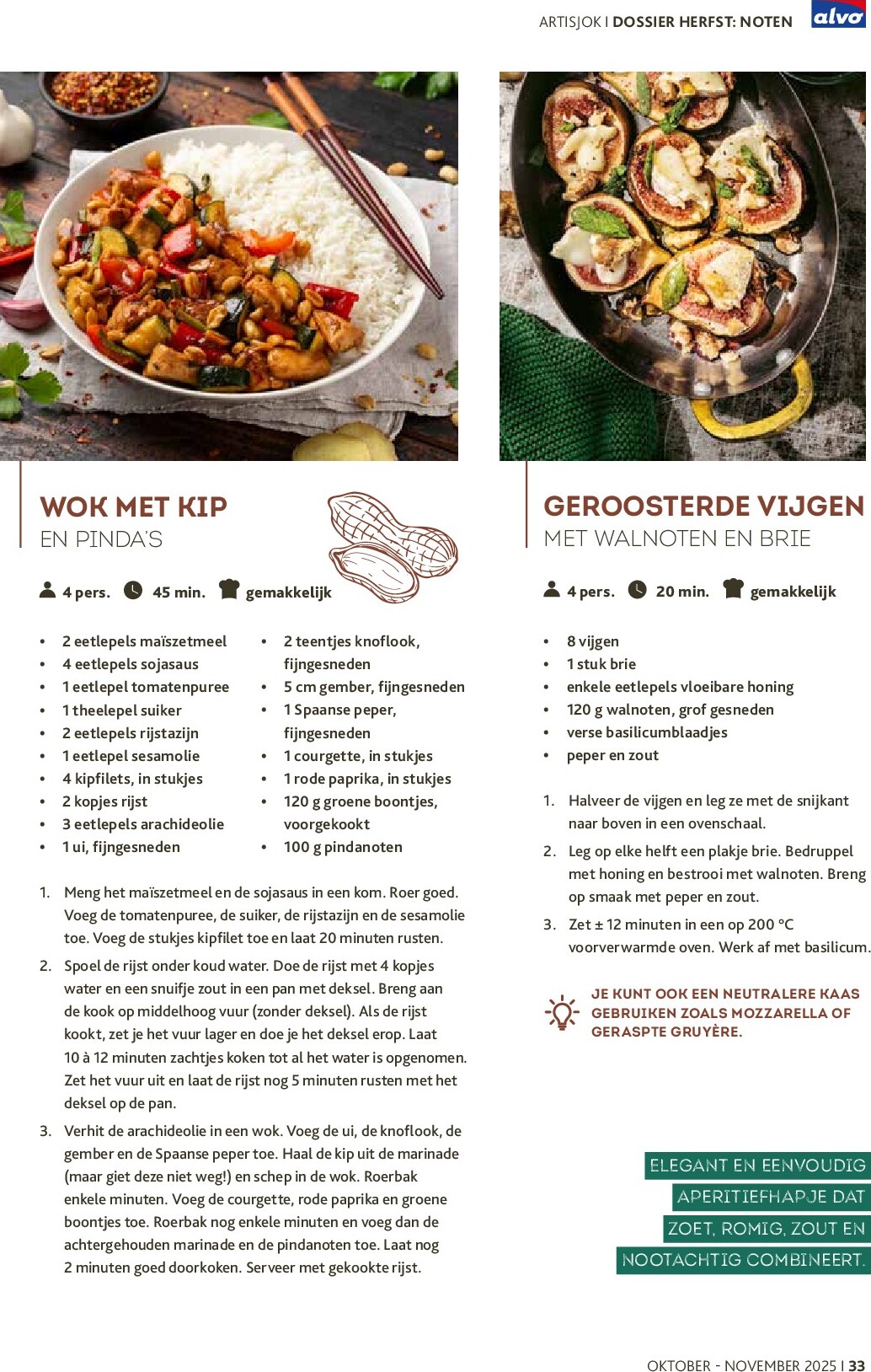 ARTISJOK I DOSSIER HERFST: NOTEN alvo

WOK MET KIP
EN PINDA'S

4 pers. 45 min. gemakkelijk

• 2 eetlepels maïszetmeel
• 4 eetlepels sojasaus
• 1 eetlepel tomatenpuree
• 1 theelepel suiker
• 2 eetlepels rijstazijn
• 1 eetlepel sesamolie
• 4 kipfilets, in stukjes
• 2 kopjes rijst
• 3 eetlepels arachideolie
• 1 ui, fijngesneden
• 2 teentjes knoflook, fijngesneden
• 5 cm gember, fijngesneden
• 1 Spaanse peper, fijngesneden
• 1 courgette, in stukjes
• 1 rode paprika, in stukjes
• 120 g groene boontjes, voorgekookt
• 100 g pindanoten

1. Meng het maïszetmeel en de sojasaus in een kom. Roer goed. Voeg de tomatenpuree, de suiker, de rijstazijn en de sesamolie toe. Voeg de stukjes kipfilet toe en laat 20 minuten rusten.
2. Spoel de rijst onder koud water. Doe de rijst met 4 kopjes water en een snuifje zout in een pan met deksel. Breng aan de kook op middelhoog vuur (zonder deksel). Als de rijst kookt, zet je het vuur lager en doe je het deksel erop. Laat 10 à 12 minuten zachtjes koken tot al het water is opgenomen. Zet het vuur uit en laat de rijst nog 5 minuten rusten met het deksel op de pan.
3. Verhit de arachideolie in een wok. Voeg de ui, de knoflook, de gember en de Spaanse peper toe. Haal de kip uit de marinade (maar giet deze niet weg!) en schep in de wok. Roerbak enkele minuten. Voeg de courgette, rode paprika en groene boontjes toe. Roerbak nog enkele minuten en voeg dan de achtergehouden marinade en de pindanoten toe. Laat nog 2 minuten goed doorkoken. Serveer met gekookte rijst.

GEROOSTERDE VIJGEN
MET WALNOTEN EN BRIE

4 pers. 20 min. gemakkelijk

• 8 vijgen
• 1 stuk brie
• enkele eetlepels vloeibare honing
• 120 g walnoten, grof gesneden
• verse basilicumblaadjes
• peper en zout

1. Halveer de vijgen en leg ze met de snijkant naar boven in een ovenschaal.
2. Leg op elke helft een plakje brie. Bedruppel met honing en bestrooi met walnoten. Breng op smaak met peper en zout.
3. Zet ± 12 minuten in een op 200 °C voorverwarmde oven. Werk af met basilicum.

JE KUNT OOK EEN NEUTRALERE KAAS GEBRUIKEN ZOALS MOZZARELLA OF GERASPTE GRUYÈRE.

ELEGANT EN EENVOUDIG
APERITIEFHAPJE DAT
ZOET, ROMIG, ZOUT EN
NOOTACHTIG COMBINEERT.

OKTOBER - NOVEMBER 2025 I 33